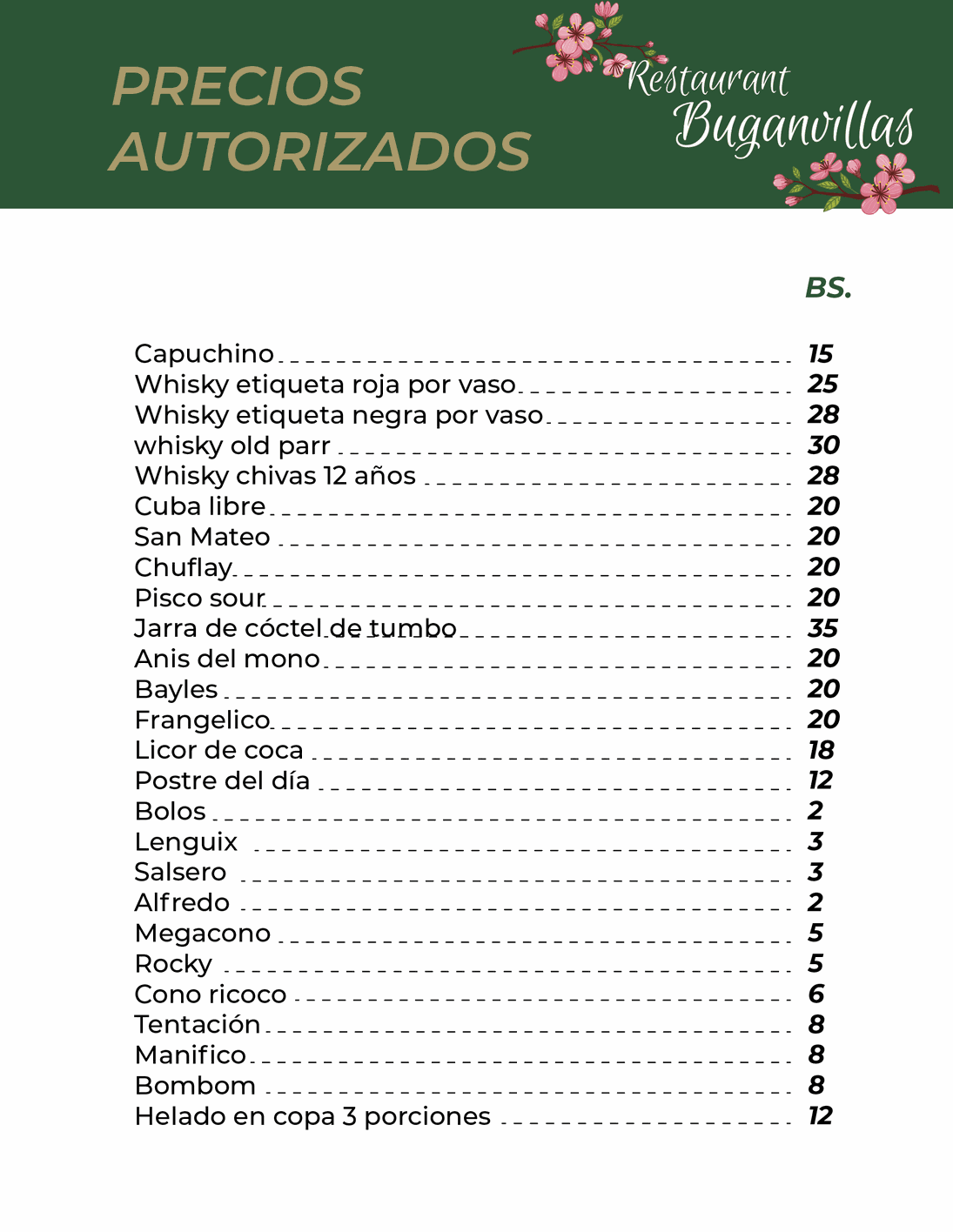 PRECIOS AUTORIZADOS

Restaurant Buganvillas

BS.

Capuchino 15
Whisky etiqueta roja por vaso 25
Whisky etiqueta negra por vaso 28
whisky old parr 30
Whisky chivas 12 años 28
Cuba libre 20
San Mateo 20
Chuflay 20
Pisco sour 20
Jarra de cóctel de tumbo 35
Anis del mono 20
Bayles 20
Frangelico 20
Licor de coca 18
Postre del día 12
Bolos 2
Lenguix 3
Salsero 3
Alfredo 2
Megacono 5
Rocky 5
Cono ricoco 6
Tentación 8
Manifico 8
Bombom 8
Helado en copa 3 porciones 12